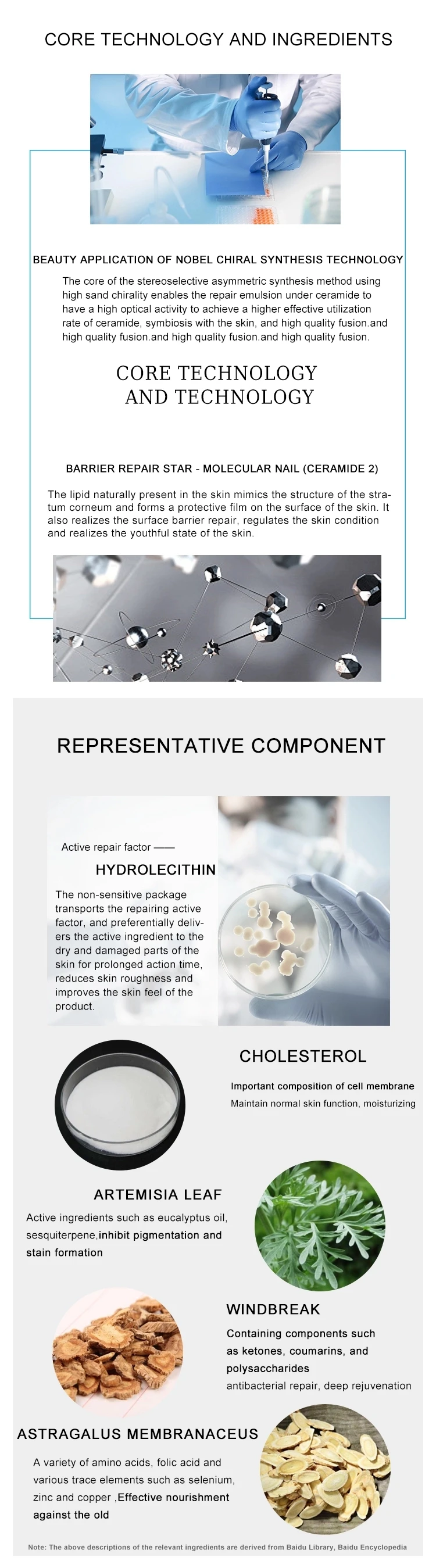 CORE TECHNOLOGY AND INGREDIENTS

BEAUTY APPLICATION OF NOBEL CHIRAL SYNTHESIS TECHNOLOGY

The core of the stereoselective asymmetric synthesis method using high sand chirality enables the repair emulsion under ceramide to have a high optical activity to achieve a higher effective utilization rate of ceramide, symbiosis with the skin, and high quality fusion.and high quality fusion.and high quality fusion.and high quality fusion.

CORE TECHNOLOGY AND TECHNOLOGY

BARRIER REPAIR STAR - MOLECULAR NAIL (CERAMIDE 2)

The lipid naturally present in the skin mimics the structure of the stratum corneum and forms a protective film on the surface of the skin. It also realizes the surface barrier repair, regulates the skin condition and realizes the youthful state of the skin.

REPRESENTATIVE COMPONENT

Active repair factor ——

HYDROLECITHIN

The non-sensitive package transports the repairing active factor, and preferentially delivers the active ingredient to the dry and damaged parts of the skin for prolonged action time, reduces skin roughness and improves the skin feel of the product.

CHOLESTEROL

Important composition of cell membrane

Maintain normal skin function, moisturizing

ARTEMISIA LEAF

Active ingredients such as eucalyptus oil, sesquiterpene,inhibit pigmentation and stain formation

WINDBREAK

Containing components such as ketones, coumarins, and polysaccharides

antibacterial repair, deep rejuvenation

ASTRAGALUS MEMBRANACEUS

A variety of amino acids, folic acid and various trace elements such as selenium, zinc and copper ,Effective nourishment against the old

Note: The above descriptions of the relevant ingredients are derived from Baidu Library, Baidu Encyclopedia